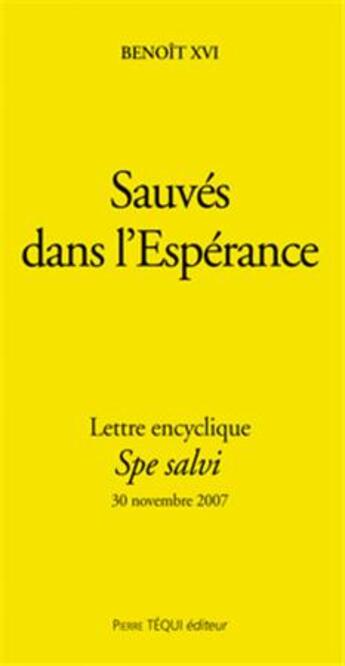 BENOÎT XVI

Sauvés dans l'Espérance

Lettre encyclique
Spe salvi
30 novembre 2007

PIERRE TÉQUI éditeur